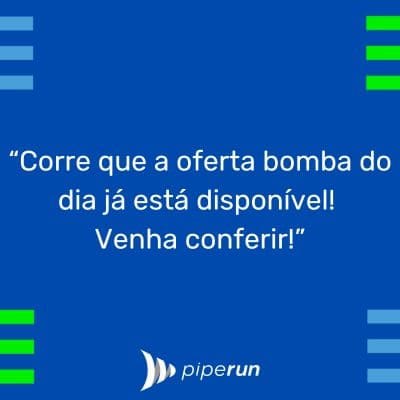 “Corre que a oferta bomba do dia já está disponível! Venha conferir!”

piperun